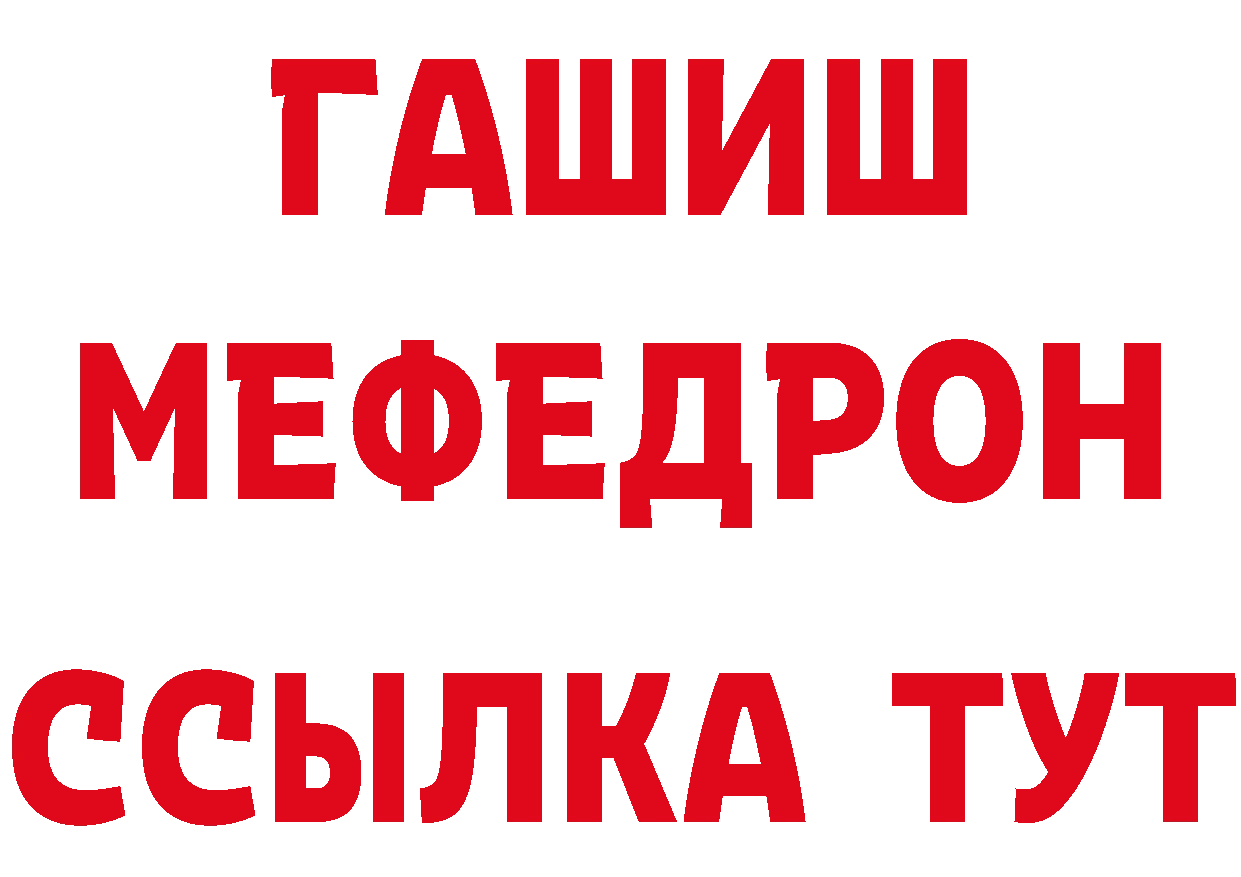 ГАШИШ
МЕФЕДРОН
ССЫЛКА ТУТ